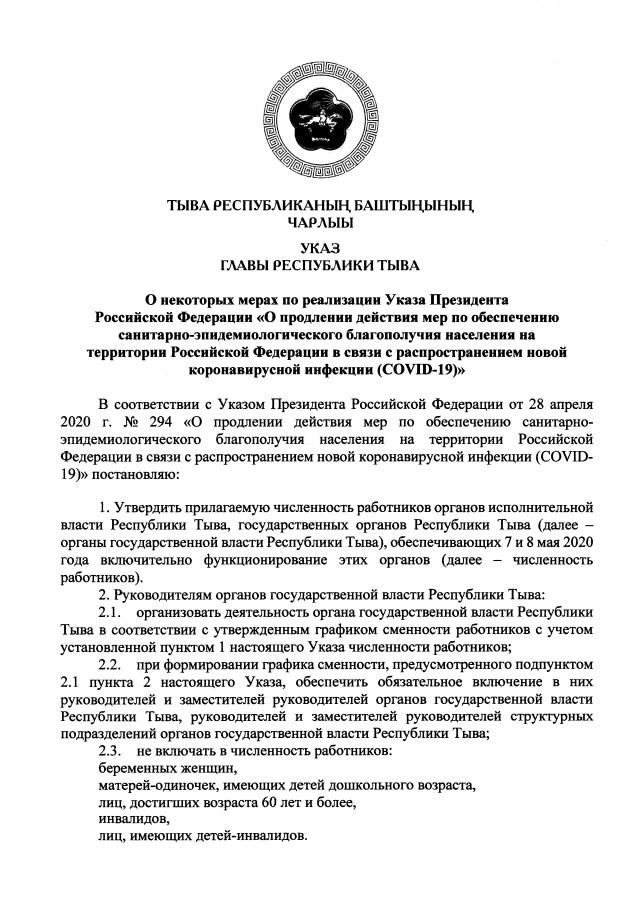 ТЫВА РЕСПУБЛИКАНЫҢ БАШТЫҢЫНЫҢ
ЧАРЛЫЫ

УКАЗ
ГЛАВЫ РЕСПУБЛИКИ ТЫВА

О некоторых мерах по реализации Указа Президента Российской Федерации «О продлении действия мер по обеспечению санитарно-эпидемиологического благополучия населения на территории Российской Федерации в связи с распространением новой коронавирусной инфекции (COVID-19)»

В соответствии с Указом Президента Российской Федерации от 28 апреля 2020 г. № 294 «О продлении действия мер по обеспечению санитарно-эпидемиологического благополучия населения на территории Российской Федерации в связи с распространением новой коронавирусной инфекции (COVID-19)» постановляю:

1. Утвердить прилагаемую численность работников органов исполнительной власти Республики Тыва, государственных органов Республики Тыва (далее – органы государственной власти Республики Тыва), обеспечивающих 7 и 8 мая 2020 года включительно функционирование этих органов (далее – численность работников).

2. Руководителям органов государственной власти Республики Тыва:

2.1. организовать деятельность органа государственной власти Республики Тыва в соответствии с утвержденным графиком сменности работников с учетом установленной пунктом 1 настоящего Указа численности работников;

2.2. при формировании графика сменности, предусмотренного подпунктом 2.1 пункта 2 настоящего Указа, обеспечить обязательное включение в них руководителей и заместителей руководителей органов государственной власти Республики Тыва, руководителей и заместителей руководителей структурных подразделений органов государственной власти Республики Тыва;

2.3. не включать в численность работников:
беременных женщин,
матерей-одиночек, имеющих детей дошкольного возраста,
лиц, достигших возраста 60 лет и более,
инвалидов,
лиц, имеющих детей-инвалидов.